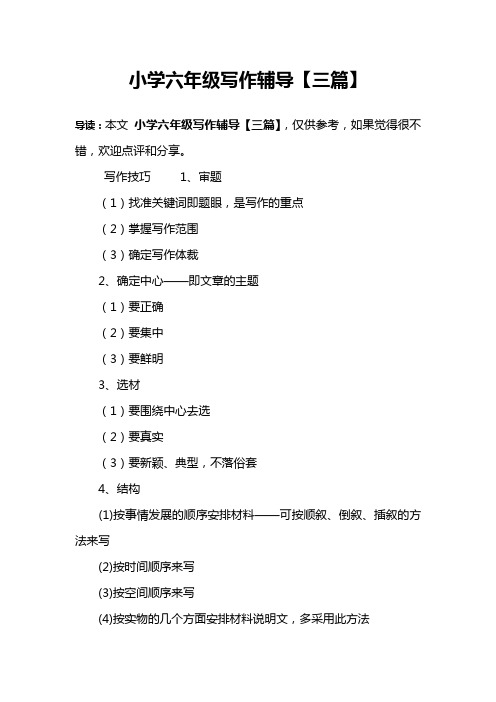 小学六年级写作辅导【三篇】

导读：本文 小学六年级写作辅导【三篇】，仅供参考，如果觉得很不错，欢迎点评和分享。

写作技巧　　1、审题

（1）找准关键词即题眼，是写作的重点

（2）掌握写作范围

（3）确定写作体裁

2、确定中心——即文章的主题

（1）要正确

（2）要集中

（3）要鲜明

3、选材

（1）要围绕中心去选

（2）要真实

（3）要新颖、典型，不落俗套

4、结构

(1)按事情发展的顺序安排材料——可按顺叙、倒叙、插叙的方法来写

(2)按时间顺序来写

(3)按空间顺序来写

(4)按实物的几个方面安排材料说明文，多采用此方法